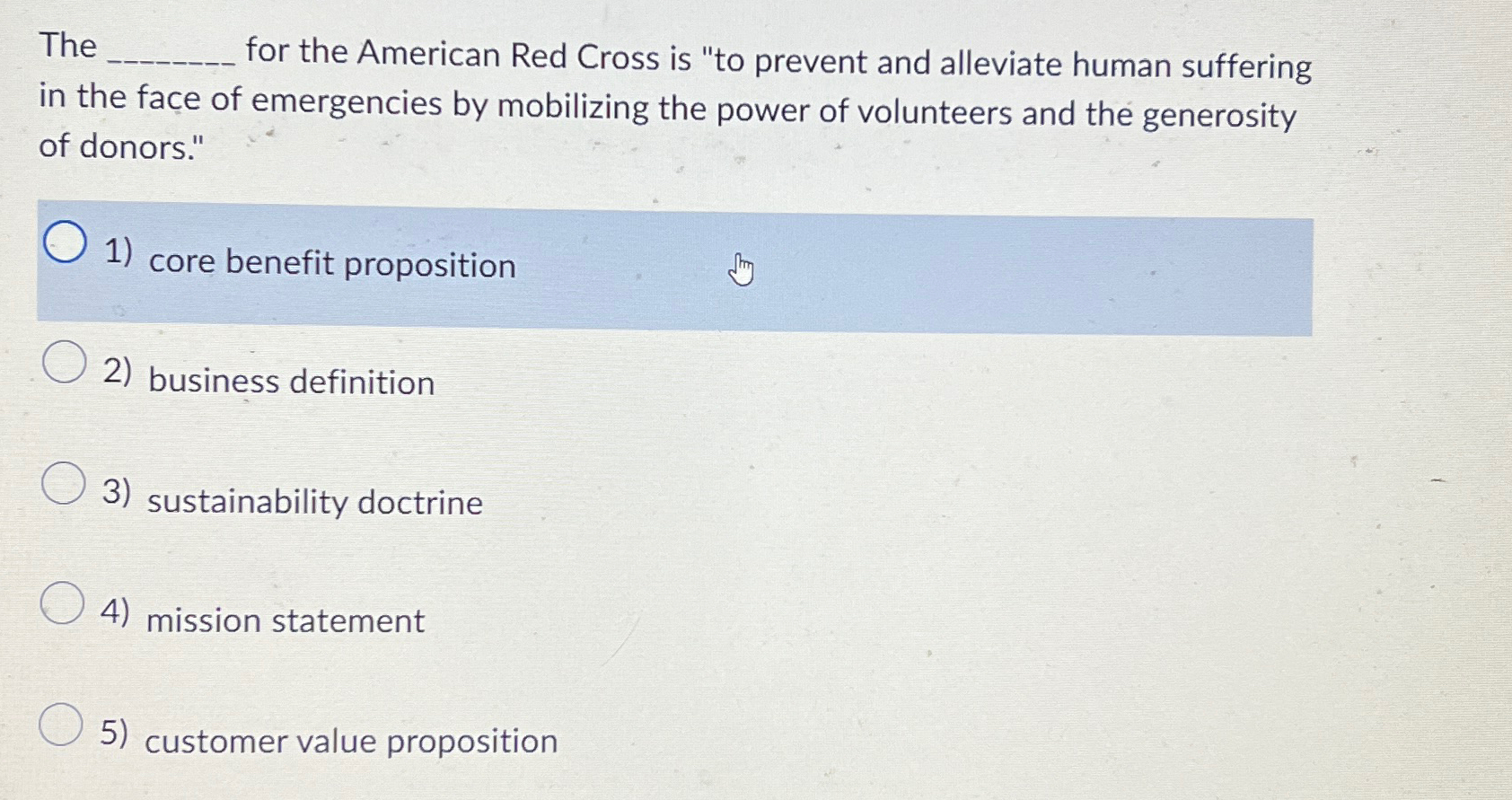 The ____ for the American Red Cross is "to prevent and alleviate human suffering in the face of emergencies by mobilizing the power of volunteers and the generosity of donors."

1) core benefit proposition

2) business definition

3) sustainability doctrine

4) mission statement

5) customer value proposition